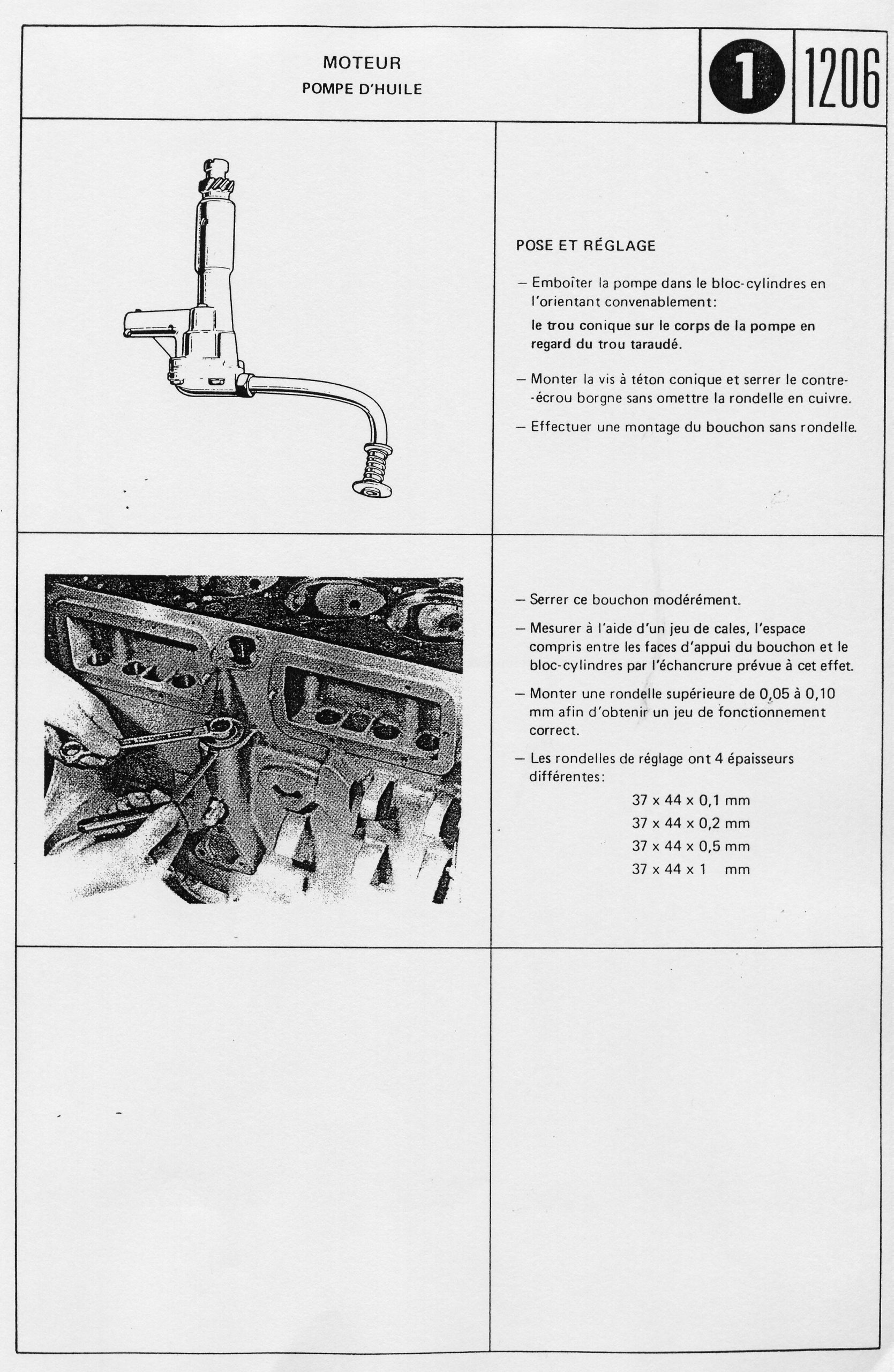 MOTEUR
POMPE D'HUILE

1

1206

POSE ET RÉGLAGE

– Emboîter la pompe dans le bloc-cylindres en l'orientant convenablement:

le trou conique sur le corps de la pompe en regard du trou taraudé.

– Monter la vis à téton conique et serrer le contre-écrou borgne sans omettre la rondelle en cuivre.

– Effectuer une montage du bouchon sans rondelle.

– Serrer ce bouchon modérément.

– Mesurer à l'aide d'un jeu de cales, l'espace compris entre les faces d'appui du bouchon et le bloc-cylindres par l'échancrure prévue à cet effet.

– Monter une rondelle supérieure de 0,05 à 0,10 mm afin d'obtenir un jeu de fonctionnement correct.

– Les rondelles de réglage ont 4 épaisseurs différentes:

37 x 44 x 0,1 mm
37 x 44 x 0,2 mm
37 x 44 x 0,5 mm
37 x 44 x 1 mm